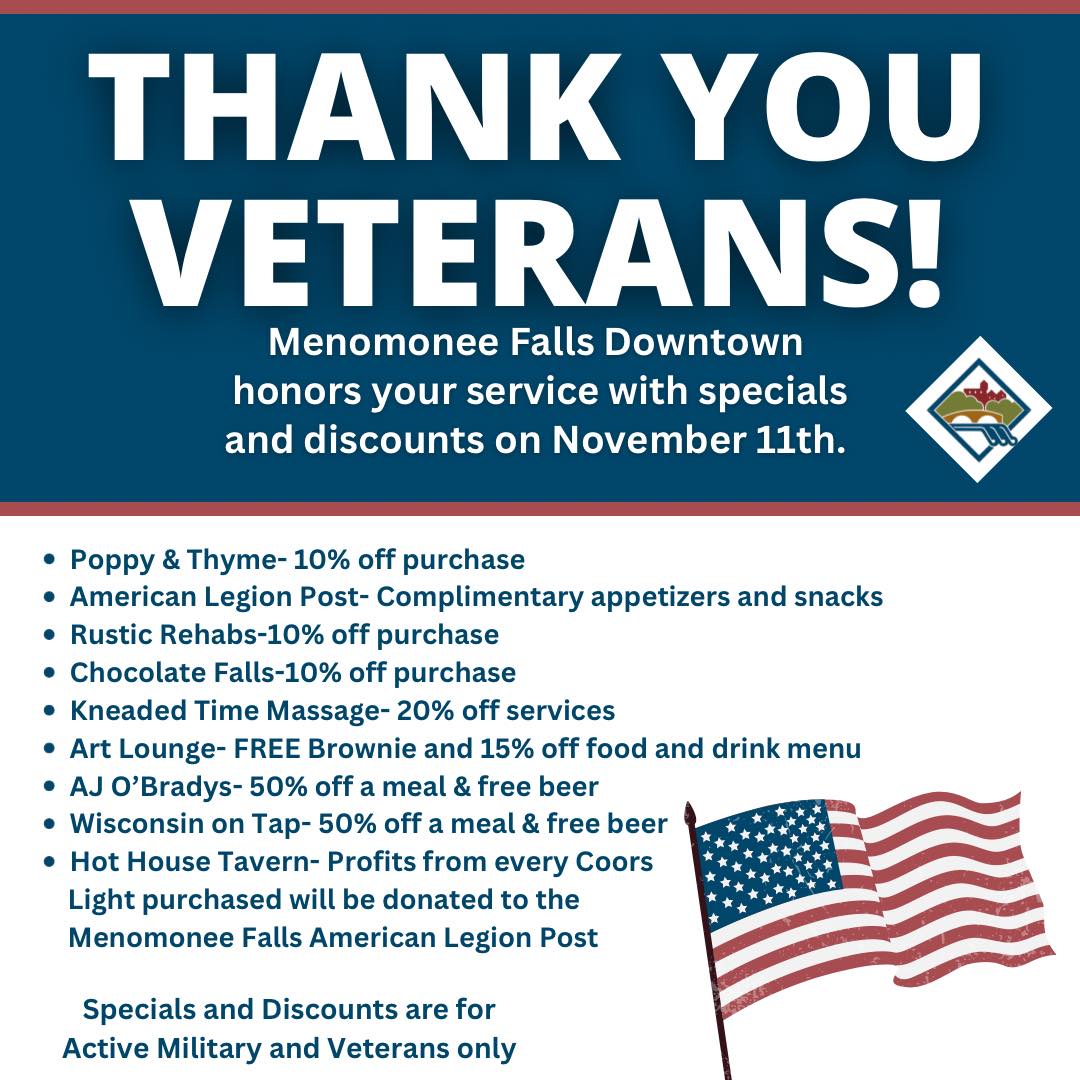 THANK YOU VETERANS!

Menomonee Falls Downtown honors your service with specials and discounts on November 11th.

• Poppy & Thyme- 10% off purchase
• American Legion Post- Complimentary appetizers and snacks
• Rustic Rehabs-10% off purchase
• Chocolate Falls-10% off purchase
• Kneaded Time Massage- 20% off services
• Art Lounge- FREE Brownie and 15% off food and drink menu
• AJ O'Bradys- 50% off a meal & free beer
• Wisconsin on Tap- 50% off a meal & free beer
• Hot House Tavern- Profits from every Coors Light purchased will be donated to the Menomonee Falls American Legion Post

Specials and Discounts are for Active Military and Veterans only